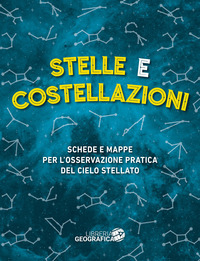 STELLE E COSTELLAZIONI

SCHEDE E MAPPE PER L'OSSERVAZIONE PRATICA DEL CIELO STELLATO

LIBRERIA GEOGRAFICA